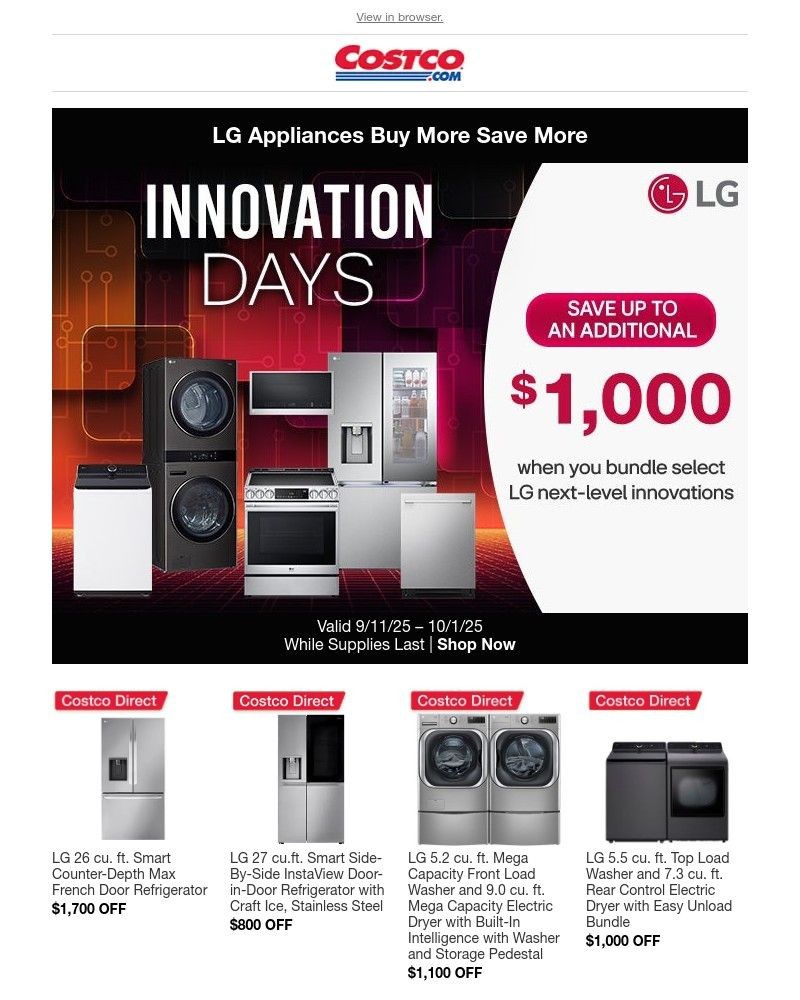 View in browser.

COSTCO .COM

LG Appliances Buy More Save More

INNOVATION DAYS

LG

SAVE UP TO AN ADDITIONAL

$1,000

when you bundle select LG next-level innovations

Valid 9/11/25 – 10/1/25
While Supplies Last | Shop Now

Costco Direct

LG 26 cu. ft. Smart Counter-Depth Max French Door Refrigerator
$1,700 OFF

Costco Direct

LG 27 cu.ft. Smart Side-By-Side InstaView Door-in-Door Refrigerator with Craft Ice, Stainless Steel
$800 OFF

Costco Direct

LG 5.2 cu. ft. Mega Capacity Front Load Washer and 9.0 cu. ft. Mega Capacity Electric Dryer with Built-In Intelligence with Washer and Storage Pedestal
$1,100 OFF

Costco Direct

LG 5.5 cu. ft. Top Load Washer and 7.3 cu. ft. Rear Control Electric Dryer with Easy Unload Bundle
$1,000 OFF